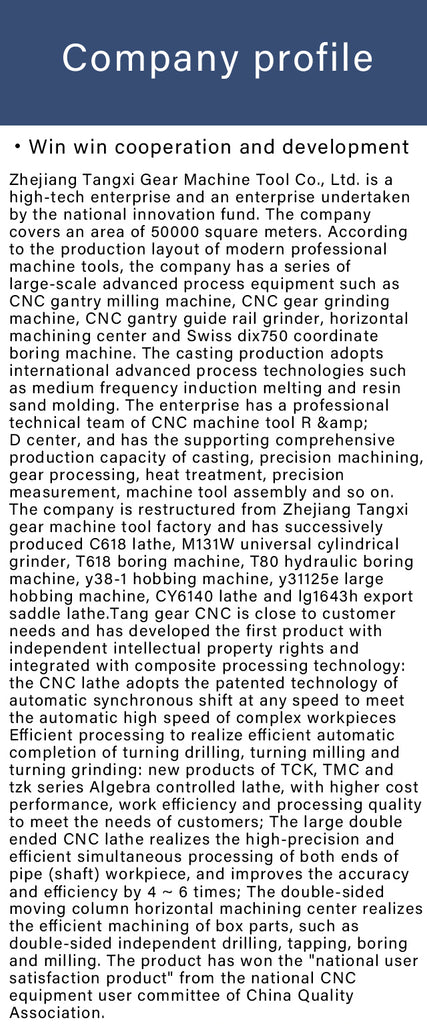 Company profile

• Win win cooperation and development

Zhejiang Tangxi Gear Machine Tool Co., Ltd. is a high-tech enterprise and an enterprise undertaken by the national innovation fund. The company covers an area of 50000 square meters. According to the production layout of modern professional machine tools, the company has a series of large-scale advanced process equipment such as CNC gantry milling machine, CNC gear grinding machine, CNC gantry guide rail grinder, horizontal machining center and Swiss dix750 coordinate boring machine. The casting production adopts international advanced process technologies such as medium frequency induction melting and resin sand molding. The enterprise has a professional technical team of CNC machine tool R &amp; D center, and has the supporting comprehensive production capacity of casting, precision machining, gear processing, heat treatment, precision measurement, machine tool assembly and so on. The company is restructured from Zhejiang Tangxi gear machine tool factory and has successively produced C618 lathe, M131W universal cylindrical grinder, T618 boring machine, T80 hydraulic boring machine, y38-1 hobbing machine, y31125e large hobbing machine, CY6140 lathe and lg1643h export saddle lathe.Tang gear CNC is close to customer needs and has developed the first product with independent intellectual property rights and integrated with composite processing technology: the CNC lathe adopts the patented technology of automatic synchronous shift at any speed to meet the automatic high speed of complex workpieces Efficient processing to realize efficient automatic completion of turning drilling, turning milling and turning grinding: new products of TCK, TMC and tzk series Algebra controlled lathe, with higher cost performance, work efficiency and processing quality to meet the needs of customers; The large double ended CNC lathe realizes the high-precision and efficient simultaneous processing of both ends of pipe (shaft) workpiece, and improves the accuracy and efficiency by 4 ~ 6 times; The double-sided moving column horizontal machining center realizes the efficient machining of box parts, such as double-sided independent drilling, tapping, boring and milling. The product has won the "national user satisfaction product" from the national CNC equipment user committee of China Quality Association.